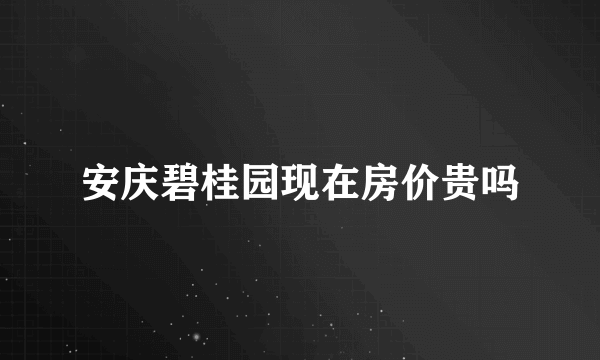 安庆碧桂园现在房价贵吗